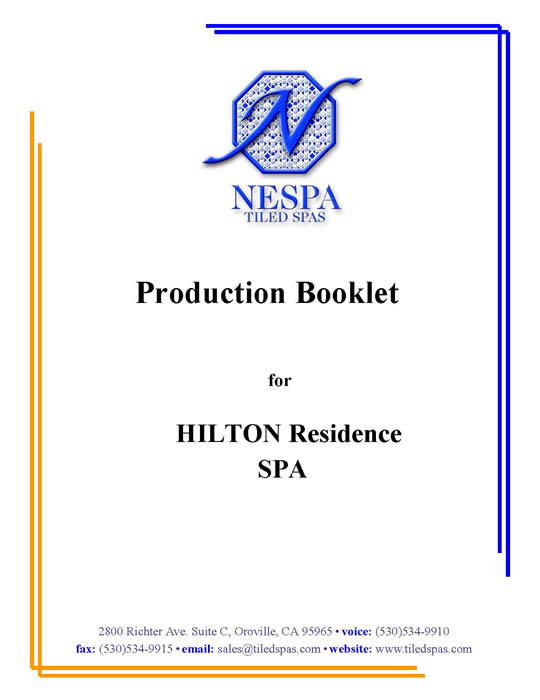 N

NESPA
TILED SPAS

Production Booklet

for

HILTON Residence
SPA

2800 Richter Ave. Suite C, Oroville, CA 95965 • voice: (530)534-9910
fax: (530)534-9915 • email: sales@tiledspas.com • website: www.tiledspas.com